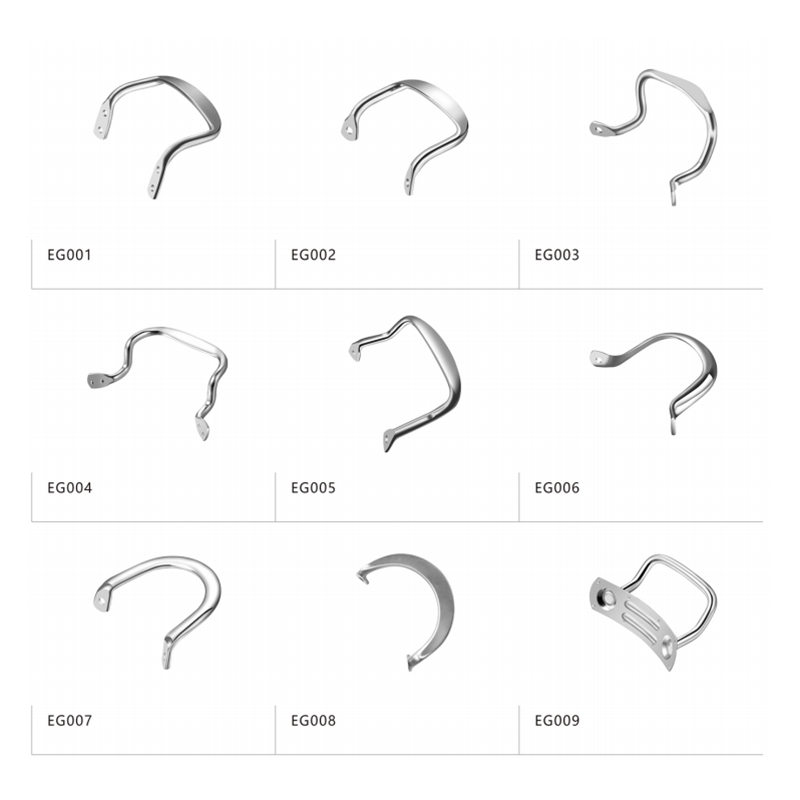 EG001

EG002

EG003

EG004

EG005

EG006

EG007

EG008

EG009